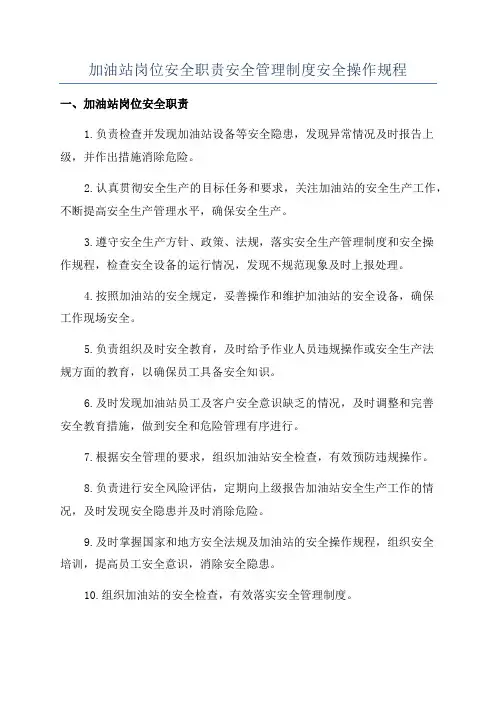 加油站岗位安全职责安全管理制度安全操作规程

一、加油站岗位安全职责

1.负责检查并发现加油站设备等安全隐患，发现异常情况及时报告上级，并作出措施消除危险。

2.认真贯彻安全生产的目标任务和要求，关注加油站的安全生产工作，不断提高安全生产管理水平，确保安全生产。

3.遵守安全生产方针、政策、法规，落实安全生产管理制度和安全操作规程，检查安全设备的运行情况，发现不规范现象及时上报处理。

4.按照加油站的安全规定，妥善操作和维护加油站的安全设备，确保工作现场安全。

5.负责组织及时安全教育，及时给予作业人员违规操作或安全生产法规方面的教育，以确保员工具备安全知识。

6.及时发现加油站员工及客户安全意识缺乏的情况，及时调整和完善安全教育措施，做到安全和危险管理有序进行。

7.根据安全管理的要求，组织加油站安全检查，有效预防违规操作。

8.负责进行安全风险评估，定期向上级报告加油站安全生产工作的情况，及时发现安全隐患并及时消除危险。

9.及时掌握国家和地方安全法规及加油站的安全操作规程，组织安全培训，提高员工安全意识，消除安全隐患。

10.组织加油站的安全检查，有效落实安全管理制度。